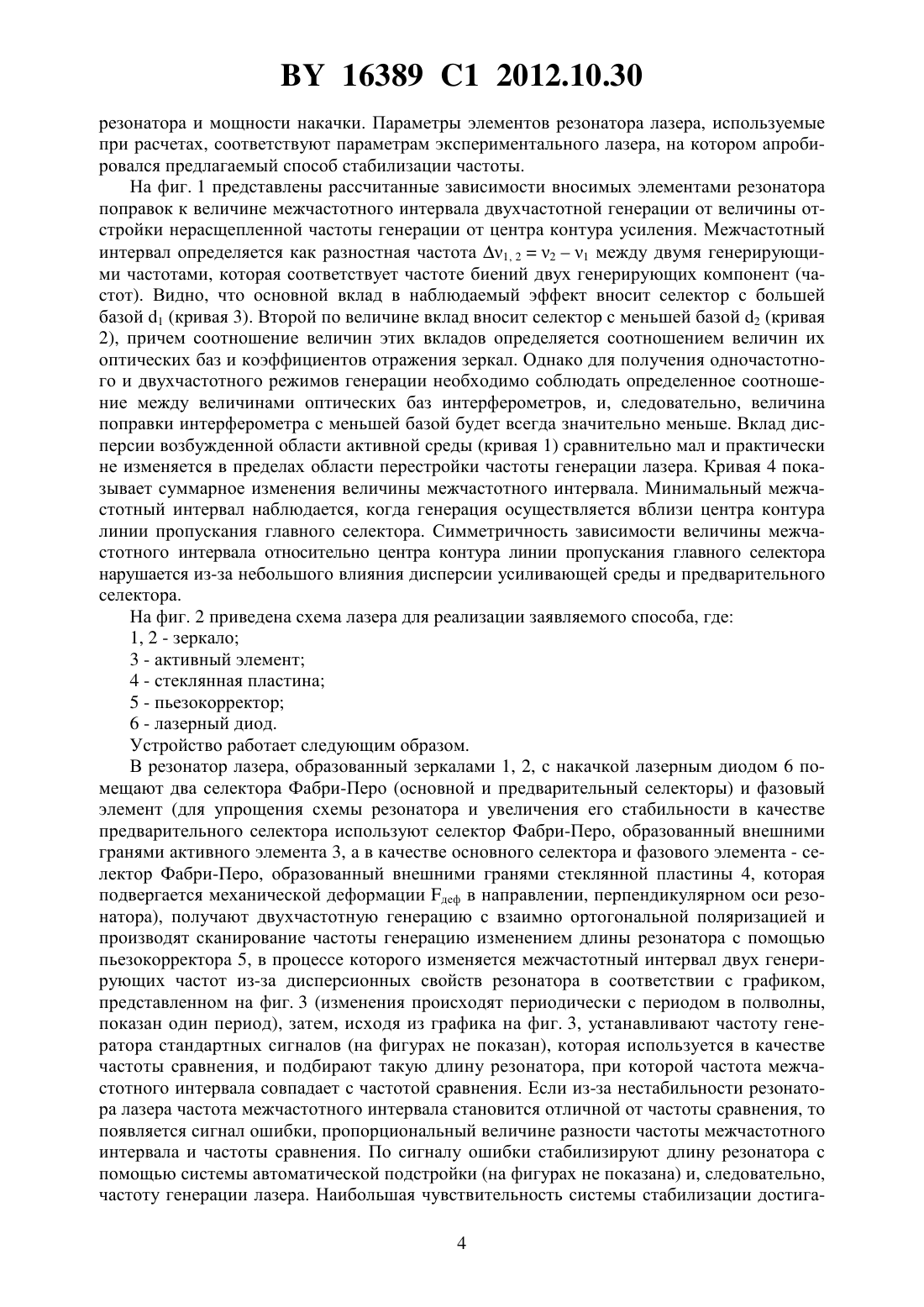 BY 16389 C1 2012.10.30

резонатора и мощности накачки. Параметры элементов резонатора лазера, используемые при расчетах, соответствуют параметрам экспериментального лазера, на котором апробировался предлагаемый способ стабилизации частоты.

На фиг. 1 представлены рассчитанные зависимости вносимых элементами резонатора поправок к величине межчастотного интервала двухчастотной генерации от величины отстройки нерасщепленной частоты генерации от центра контура усиления. Межчастотный интервал определяется как разностная частота $\Delta\nu_{1,2} = \nu_2 - \nu_1$ между двумя генерирующими частотами, которая соответствует частоте биений двух генерирующих компонент (частот). Видно, что основной вклад в наблюдаемый эффект вносит селектор с большей базой $d_1$ (кривая 3). Второй по величине вклад вносит селектор с меньшей базой $d_2$ (кривая 2), причем соотношение величин этих вкладов определяется соотношением величин их оптических баз и коэффициентов отражения зеркал. Однако для получения одночастотного и двухчастотного режимов генерации необходимо соблюдать определенное соотношение между величинами оптических баз интерферометров, и, следовательно, величина поправки интерферометра с меньшей базой будет всегда значительно меньше. Вклад дисперсии возбужденной области активной среды (кривая 1) сравнительно мал и практически не изменяется в пределах области перестройки частоты генерации лазера. Кривая 4 показывает суммарное изменения величины межчастотного интервала. Минимальный межчастотный интервал наблюдается, когда генерация осуществляется вблизи центра контура линии пропускания главного селектора. Симметричность зависимости величины межчастотного интервала относительно центра контура линии пропускания главного селектора нарушается из-за небольшого влияния дисперсии усиливающей среды и предварительного селектора.

На фиг. 2 приведена схема лазера для реализации заявляемого способа, где:

1, 2 - зеркало;

3 - активный элемент;

4 - стеклянная пластина;

5 - пьезокорректор;

6 - лазерный диод.

Устройство работает следующим образом.

В резонатор лазера, образованный зеркалами 1, 2, с накачкой лазерным диодом 6 помещают два селектора Фабри-Перо (основной и предварительный селекторы) и фазовый элемент (для упрощения схемы резонатора и увеличения его стабильности в качестве предварительного селектора используют селектор Фабри-Перо, образованный внешними гранями активного элемента 3, а в качестве основного селектора и фазового элемента - селектор Фабри-Перо, образованный внешними гранями стеклянной пластины 4, которая подвергается механической деформации $F_{деф}$ в направлении, перпендикулярном оси резонатора), получают двухчастотную генерацию с взаимно ортогональной поляризацией и производят сканирование частоты генерацию изменением длины резонатора с помощью пьезокорректора 5, в процессе которого изменяется межчастотный интервал двух генерирующих частот из-за дисперсионных свойств резонатора в соответствии с графиком, представленном на фиг. 3 (изменения происходят периодически с периодом в полволны, показан один период), затем, исходя из графика на фиг. 3, устанавливают частоту генератора стандартных сигналов (на фигурах не показан), которая используется в качестве частоты сравнения, и подбирают такую длину резонатора, при которой частота межчастотного интервала совпадает с частотой сравнения. Если из-за нестабильности резонатора лазера частота межчастотного интервала становится отличной от частоты сравнения, то появляется сигнал ошибки, пропорциональный величине разности частоты межчастотного интервала и частоты сравнения. По сигналу ошибки стабилизируют длину резонатора с помощью системы автоматической подстройки (на фигурах не показана) и, следовательно, частоту генерации лазера. Наибольшая чувствительность системы стабилизации достига-

4